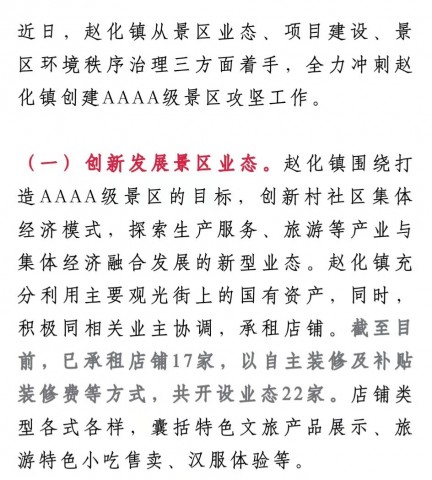 近日，赵化镇从景区业态、项目建设、景区环境秩序治理三方面着手，全力冲刺赵化镇创建AAAA级景区攻坚工作。

（一）创新发展景区业态。赵化镇围绕打造AAAA级景区的目标，创新村社区集体经济模式，探索生产服务、旅游等产业与集体经济融合发展的新型业态。赵化镇充分利用主要观光街上的国有资产，同时，积极同相关业主协调，承租店铺。截至目前，已承租店铺17家，以自主装修及补贴装修费等方式，共开设业态22家。店铺类型各式各样，囊括特色文旅产品展示、旅游特色小吃售卖、汉服体验等。